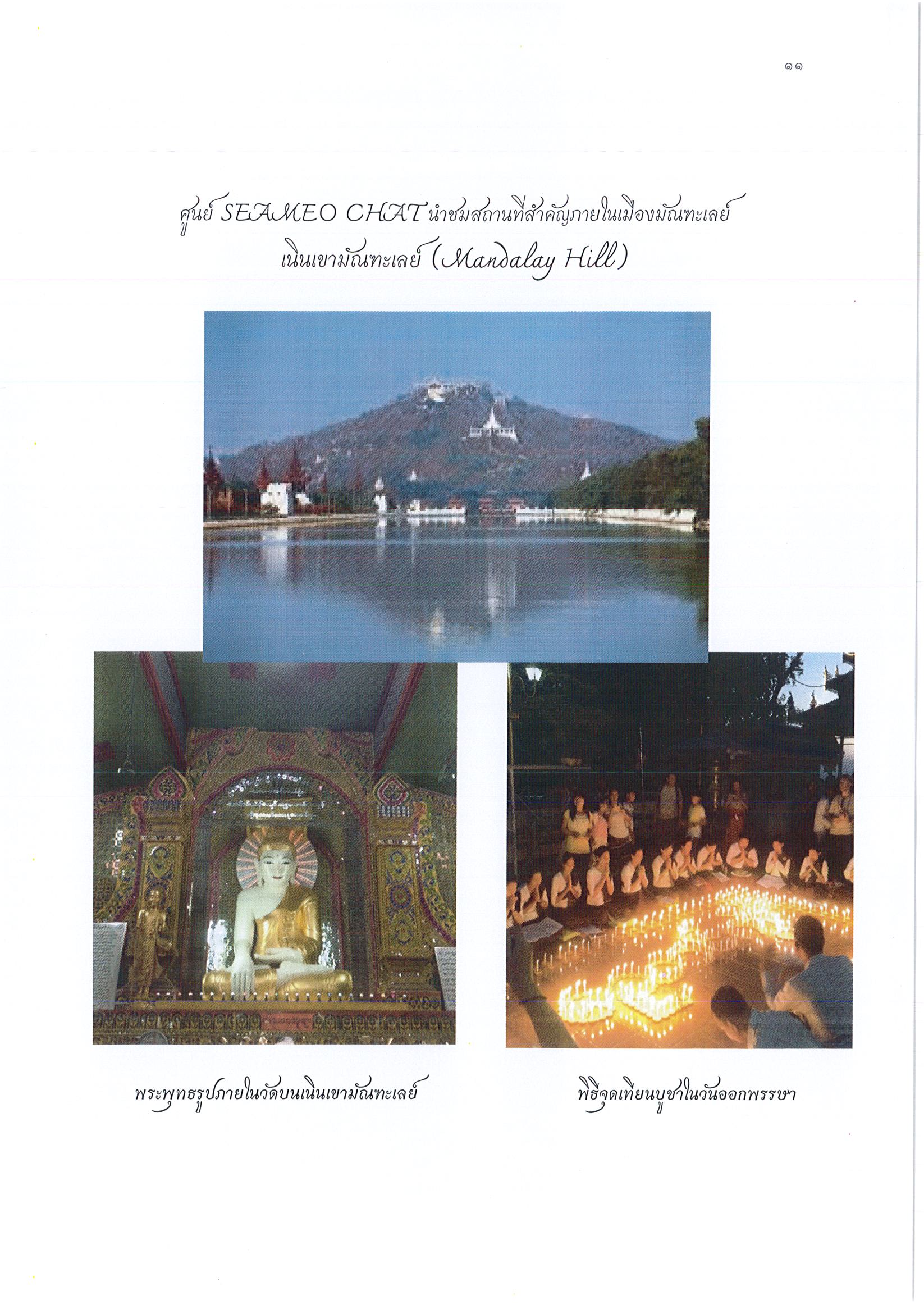 ๑๑

ศูนย์ SEAMEO CHAT นำชมสถานที่สำคัญภายในเมืองมัณฑะเลย์
เนินเขามัณฑะเลย์ (Mandalay Hill)

พระพุทธรูปภายในวัดบนเนินเขามัณฑะเลย์

พิธีจุดเทียนบูชาในวันออกพรรษา